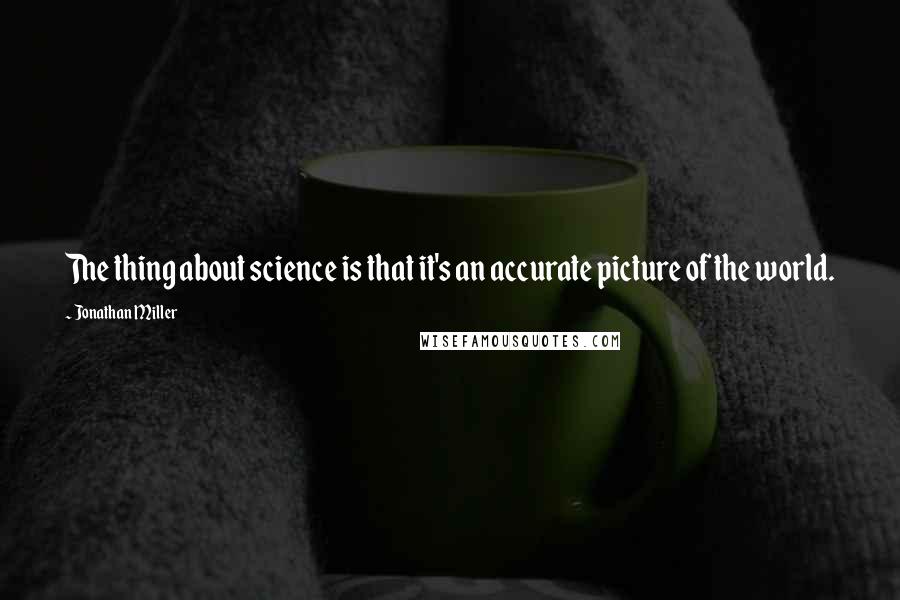 The thing about science is that it's an accurate picture of the world.

~ Jonathan Miller

WISEFAMOUSQUOTES.COM